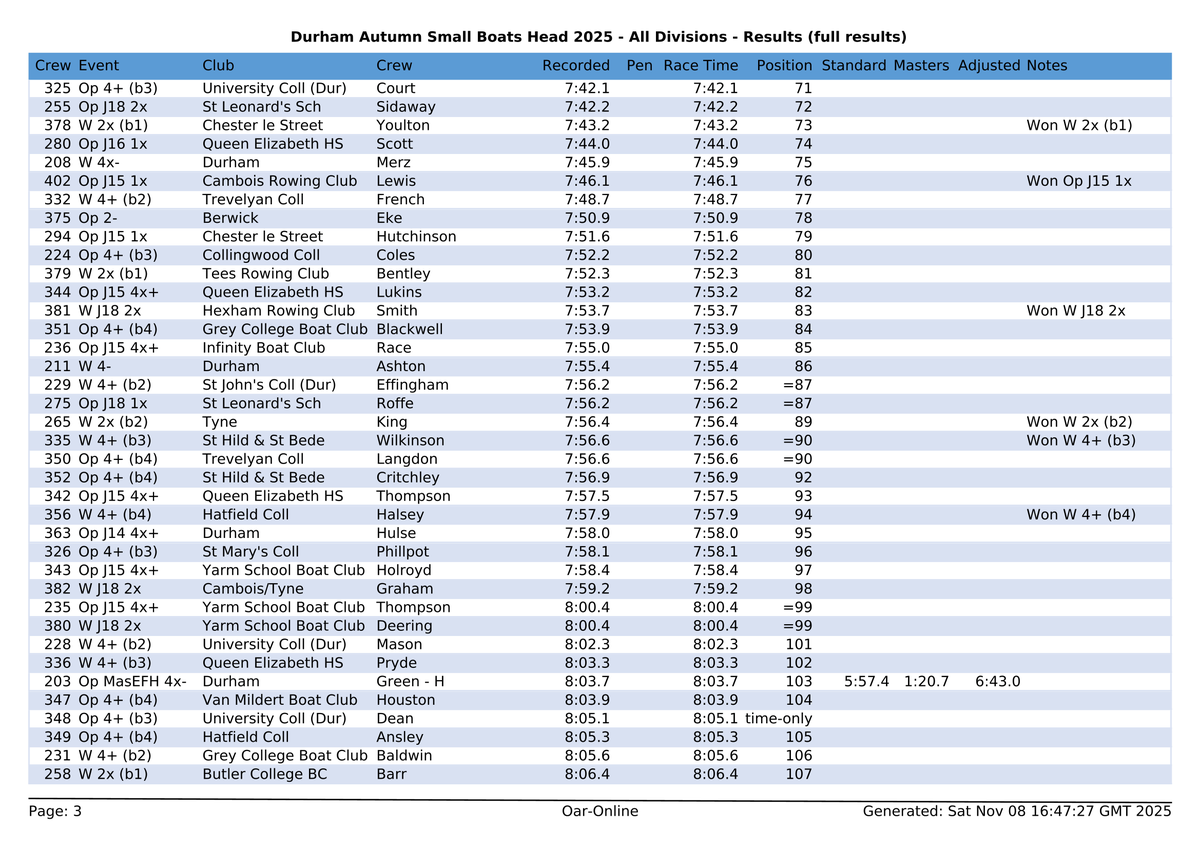 Durham Autumn Small Boats Head 2025 - All Divisions - Results (full results)

| Crew | Event | Club | Crew | Recorded | Pen | Race Time | Position | Standard | Masters | Adjusted | Notes |
|---|---|---|---|---|---|---|---|---|---|---|---|
| 325 | Op 4+ (b3) | University Coll (Dur) | Court | 7:42.1 | | 7:42.1 | 71 | | | | |
| 255 | Op J18 2x | St Leonard's Sch | Sidaway | 7:42.2 | | 7:42.2 | 72 | | | | |
| 378 | W 2x (b1) | Chester le Street | Youlton | 7:43.2 | | 7:43.2 | 73 | | | | Won W 2x (b1) |
| 280 | Op J16 1x | Queen Elizabeth HS | Scott | 7:44.0 | | 7:44.0 | 74 | | | | |
| 208 | W 4x- | Durham | Merz | 7:45.9 | | 7:45.9 | 75 | | | | |
| 402 | Op J15 1x | Cambois Rowing Club | Lewis | 7:46.1 | | 7:46.1 | 76 | | | | Won Op J15 1x |
| 332 | W 4+ (b2) | Trevelyan Coll | French | 7:48.7 | | 7:48.7 | 77 | | | | |
| 375 | Op 2- | Berwick | Eke | 7:50.9 | | 7:50.9 | 78 | | | | |
| 294 | Op J15 1x | Chester le Street | Hutchinson | 7:51.6 | | 7:51.6 | 79 | | | | |
| 224 | Op 4+ (b3) | Collingwood Coll | Coles | 7:52.2 | | 7:52.2 | 80 | | | | |
| 379 | W 2x (b1) | Tees Rowing Club | Bentley | 7:52.3 | | 7:52.3 | 81 | | | | |
| 344 | Op J15 4x+ | Queen Elizabeth HS | Lukins | 7:53.2 | | 7:53.2 | 82 | | | | |
| 381 | W J18 2x | Hexham Rowing Club | Smith | 7:53.7 | | 7:53.7 | 83 | | | | Won W J18 2x |
| 351 | Op 4+ (b4) | Grey College Boat Club | Blackwell | 7:53.9 | | 7:53.9 | 84 | | | | |
| 236 | Op J15 4x+ | Infinity Boat Club | Race | 7:55.0 | | 7:55.0 | 85 | | | | |
| 211 | W 4- | Durham | Ashton | 7:55.4 | | 7:55.4 | 86 | | | | |
| 229 | W 4+ (b2) | St John's Coll (Dur) | Effingham | 7:56.2 | | 7:56.2 | =87 | | | | |
| 275 | Op J18 1x | St Leonard's Sch | Roffe | 7:56.2 | | 7:56.2 | =87 | | | | |
| 265 | W 2x (b2) | Tyne | King | 7:56.4 | | 7:56.4 | 89 | | | | Won W 2x (b2) |
| 335 | W 4+ (b3) | St Hild & St Bede | Wilkinson | 7:56.6 | | 7:56.6 | =90 | | | | Won W 4+ (b3) |
| 350 | Op 4+ (b4) | Trevelyan Coll | Langdon | 7:56.6 | | 7:56.6 | =90 | | | | |
| 352 | Op 4+ (b4) | St Hild & St Bede | Critchley | 7:56.9 | | 7:56.9 | 92 | | | | |
| 342 | Op J15 4x+ | Queen Elizabeth HS | Thompson | 7:57.5 | | 7:57.5 | 93 | | | | |
| 356 | W 4+ (b4) | Hatfield Coll | Halsey | 7:57.9 | | 7:57.9 | 94 | | | | Won W 4+ (b4) |
| 363 | Op J14 4x+ | Durham | Hulse | 7:58.0 | | 7:58.0 | 95 | | | | |
| 326 | Op 4+ (b3) | St Mary's Coll | Phillpot | 7:58.1 | | 7:58.1 | 96 | | | | |
| 343 | Op J15 4x+ | Yarm School Boat Club | Holroyd | 7:58.4 | | 7:58.4 | 97 | | | | |
| 382 | W J18 2x | Cambois/Tyne | Graham | 7:59.2 | | 7:59.2 | 98 | | | | |
| 235 | Op J15 4x+ | Yarm School Boat Club | Thompson | 8:00.4 | | 8:00.4 | =99 | | | | |
| 380 | W J18 2x | Yarm School Boat Club | Deering | 8:00.4 | | 8:00.4 | =99 | | | | |
| 228 | W 4+ (b2) | University Coll (Dur) | Mason | 8:02.3 | | 8:02.3 | 101 | | | | |
| 336 | W 4+ (b3) | Queen Elizabeth HS | Pryde | 8:03.3 | | 8:03.3 | 102 | | | | |
| 203 | Op MasEFH 4x- | Durham | Green - H | 8:03.7 | | 8:03.7 | 103 | 5:57.4 | 1:20.7 | 6:43.0 | |
| 347 | Op 4+ (b4) | Van Mildert Boat Club | Houston | 8:03.9 | | 8:03.9 | 104 | | | | |
| 348 | Op 4+ (b3) | University Coll (Dur) | Dean | 8:05.1 | | 8:05.1 | time-only | | | | |
| 349 | Op 4+ (b4) | Hatfield Coll | Ansley | 8:05.3 | | 8:05.3 | 105 | | | | |
| 231 | W 4+ (b2) | Grey College Boat Club | Baldwin | 8:05.6 | | 8:05.6 | 106 | | | | |
| 258 | W 2x (b1) | Butler College BC | Barr | 8:06.4 | | 8:06.4 | 107 | | | | |

Page: 3 Oar-Online Generated: Sat Nov 08 16:47:27 GMT 2025